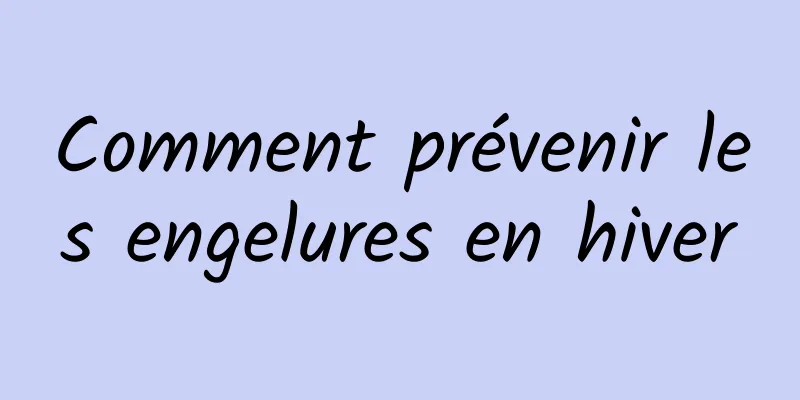 Comment prévenir les engelures en hiver